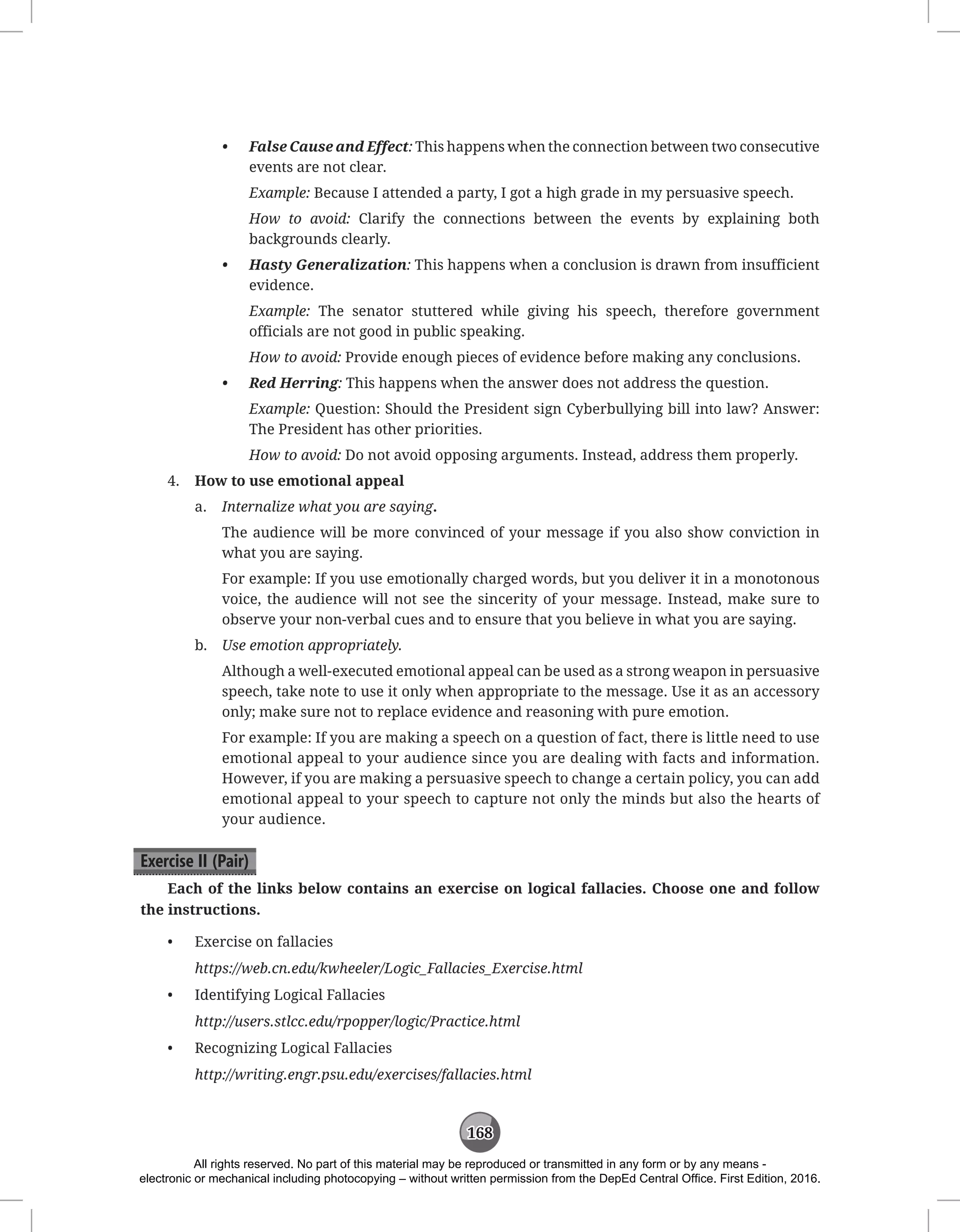 • False Cause and Effect: This happens when the connection between two consecutive events are not clear.

Example: Because I attended a party, I got a high grade in my persuasive speech.

How to avoid: Clarify the connections between the events by explaining both backgrounds clearly.

• Hasty Generalization: This happens when a conclusion is drawn from insufficient evidence.

Example: The senator stuttered while giving his speech, therefore government officials are not good in public speaking.

How to avoid: Provide enough pieces of evidence before making any conclusions.

• Red Herring: This happens when the answer does not address the question.

Example: Question: Should the President sign Cyberbullying bill into law? Answer: The President has other priorities.

How to avoid: Do not avoid opposing arguments. Instead, address them properly.

4. How to use emotional appeal

a. Internalize what you are saying.

The audience will be more convinced of your message if you also show conviction in what you are saying.

For example: If you use emotionally charged words, but you deliver it in a monotonous voice, the audience will not see the sincerity of your message. Instead, make sure to observe your non-verbal cues and to ensure that you believe in what you are saying.

b. Use emotion appropriately.

Although a well-executed emotional appeal can be used as a strong weapon in persuasive speech, take note to use it only when appropriate to the message. Use it as an accessory only; make sure not to replace evidence and reasoning with pure emotion.

For example: If you are making a speech on a question of fact, there is little need to use emotional appeal to your audience since you are dealing with facts and information. However, if you are making a persuasive speech to change a certain policy, you can add emotional appeal to your speech to capture not only the minds but also the hearts of your audience.

Exercise II (Pair)

Each of the links below contains an exercise on logical fallacies. Choose one and follow the instructions.

• Exercise on fallacies
https://web.cn.edu/kwheeler/Logic_Fallacies_Exercise.html

• Identifying Logical Fallacies
http://users.stlcc.edu/rpopper/logic/Practice.html

• Recognizing Logical Fallacies
http://writing.engr.psu.edu/exercises/fallacies.html

168

All rights reserved. No part of this material may be reproduced or transmitted in any form or by any means - electronic or mechanical including photocopying – without written permission from the DepEd Central Office. First Edition, 2016.